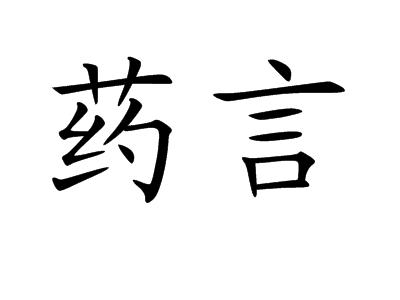 药言